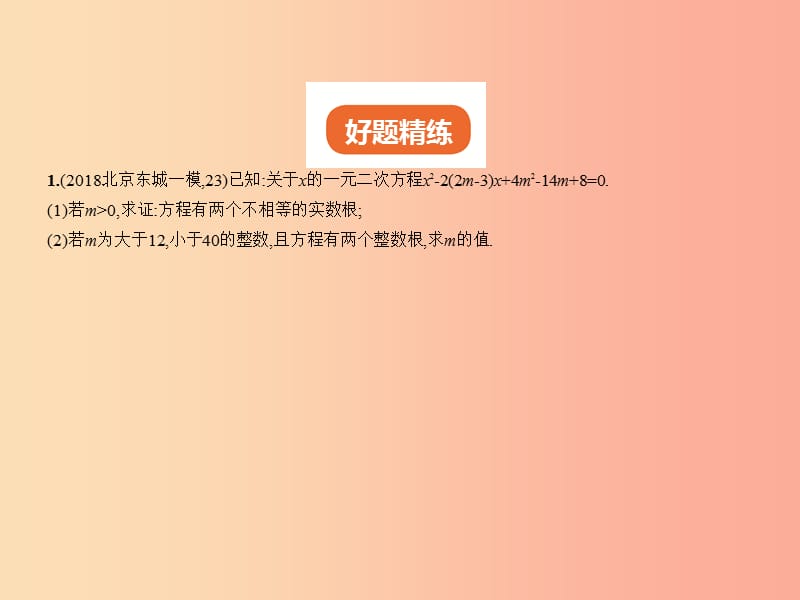 好题精练

1.(2018北京东城一模,23)已知:关于$x$的一元二次方程$x^2-2(2m-3)x+4m^2-14m+8=0$.

(1)若$m>0$,求证:方程有两个不相等的实数根;

(2)若$m$为大于12,小于40的整数,且方程有两个整数根,求$m$的值.